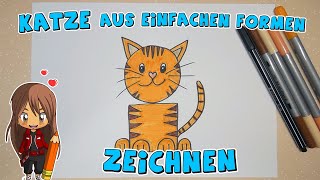 KATZE AUS EINFACHEN FORMEN

ZEICHNEN